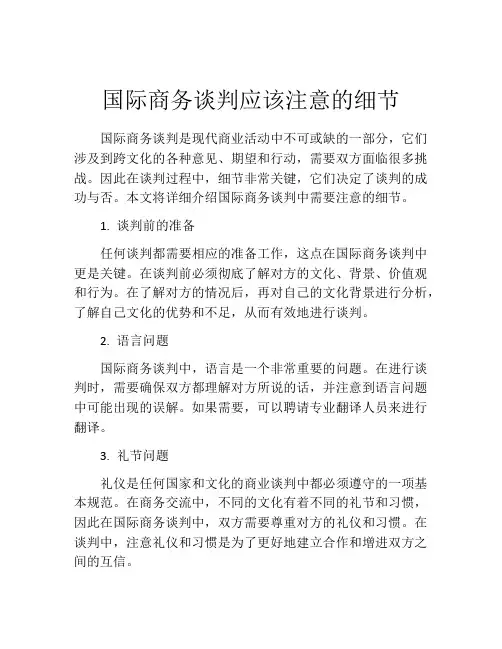 国际商务谈判应该注意的细节

国际商务谈判是现代商业活动中不可或缺的一部分，它们涉及到跨文化的各种意见、期望和行动，需要双方面临很多挑战。因此在谈判过程中，细节非常关键，它们决定了谈判的成功与否。本文将详细介绍国际商务谈判中需要注意的细节。

1. 谈判前的准备

任何谈判都需要相应的准备工作，这点在国际商务谈判中更是关键。在谈判前必须彻底了解对方的文化、背景、价值观和行为。在了解对方的情况后，再对自己的文化背景进行分析，了解自己文化的优势和不足，从而有效地进行谈判。

2. 语言问题

国际商务谈判中，语言是一个非常重要的问题。在进行谈判时，需要确保双方都理解对方所说的话，并注意到语言问题中可能出现的误解。如果需要，可以聘请专业翻译人员来进行翻译。

3. 礼节问题

礼仪是任何国家和文化的商业谈判中都必须遵守的一项基本规范。在商务交流中，不同的文化有着不同的礼节和习惯，因此在国际商务谈判中，双方需要尊重对方的礼仪和习惯。在谈判中，注意礼仪和习惯是为了更好地建立合作和增进双方之间的互信。